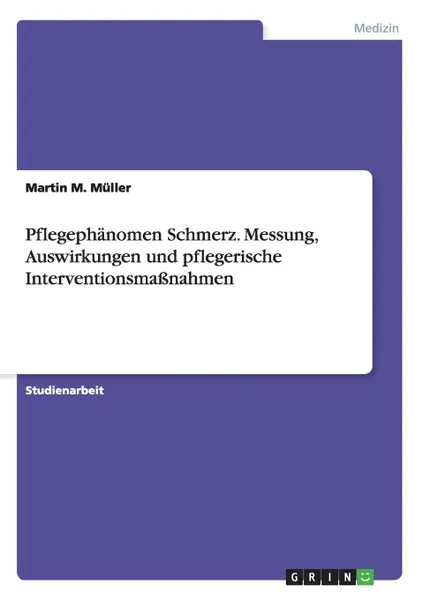 Medizin

Martin M. Müller

Pflegephänomen Schmerz. Messung, Auswirkungen und pflegerische Interventionsmaßnahmen

Studienarbeit

GRIN